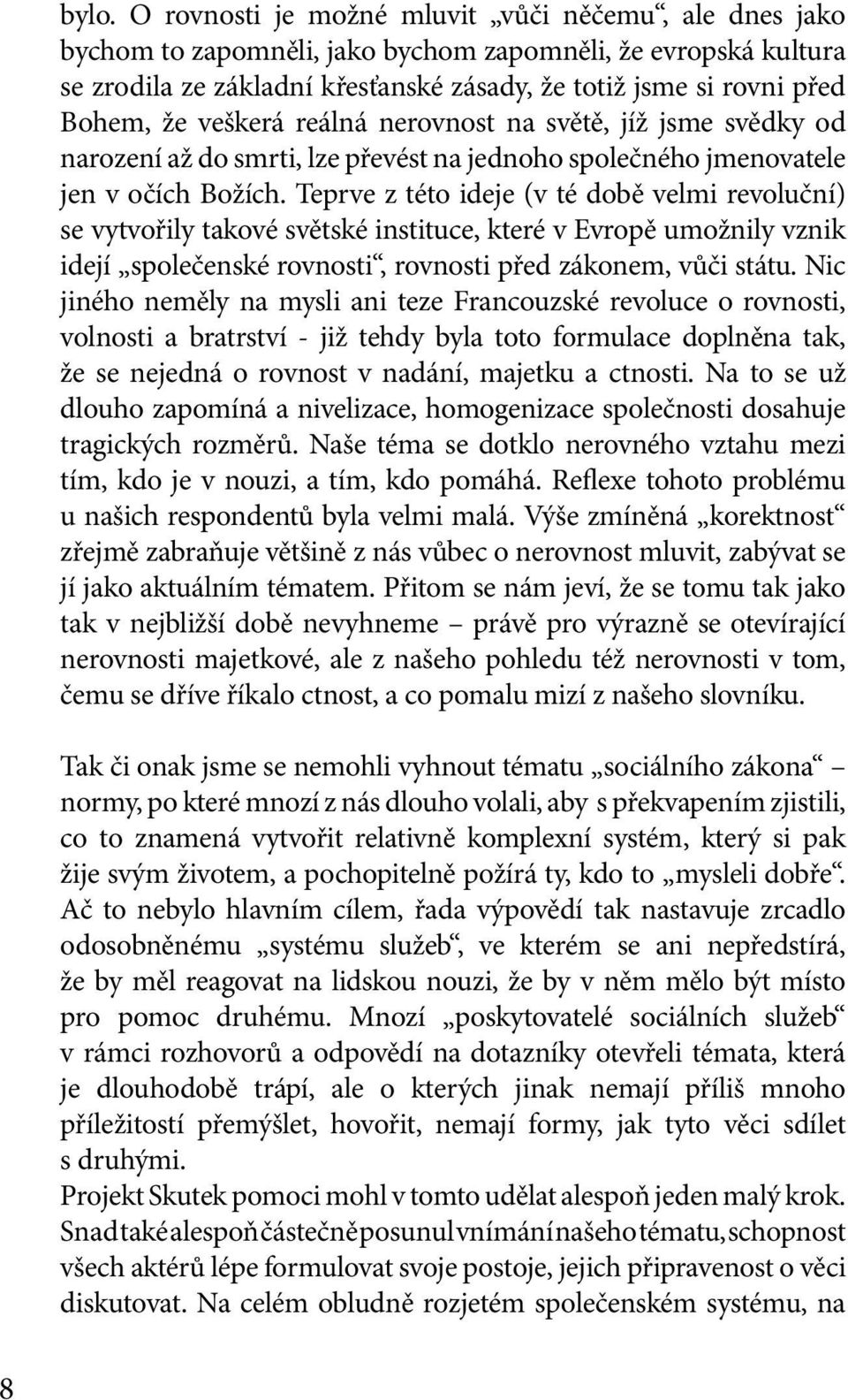 bylo. O rovnosti je možné mluvit „vůči něčemu“, ale dnes jako bychom to zapomněli, jako bychom zapomněli, že evropská kultura se zrodila ze základní křesťanské zásady, že totiž jsme si rovni před Bohem, že veškerá reálná nerovnost na světě, jíž jsme svědky od narození až do smrti, lze převést na jednoho společného jmenovatele jen v očích Božích. Teprve z této ideje (v té době velmi revoluční) se vytvořily takové světské instituce, které v Evropě umožnily vznik idejí „společenské rovnosti“, rovnosti před zákonem, vůči státu. Nic jiného neměly na mysli ani teze Francouzské revoluce o rovnosti, volnosti a bratrství - již tehdy byla toto formulace doplněna tak, že se nejedná o rovnost v nadání, majetku a ctnosti. Na to se už dlouho zapomíná a nivelizace, homogenizace společnosti dosahuje tragických rozměrů. Naše téma se dotklo nerovného vztahu mezi tím, kdo je v nouzi, a tím, kdo pomáhá. Reflexe tohoto problému u našich respondentů byla velmi malá. Výše zmíněná „korektnost“ zřejmě zabraňuje většině z nás vůbec o nerovnost mluvit, zabývat se jí jako aktuálním tématem. Přitom se nám jeví, že se tomu tak jako tak v nejbližší době nevyhneme – právě pro výrazně se otevírající nerovnosti majetkové, ale z našeho pohledu též nerovnosti v tom, čemu se dříve říkalo ctnost, a co pomalu mizí z našeho slovníku.

Tak či onak jsme se nemohli vyhnout tématu „sociálního zákona“ – normy, po které mnozí z nás dlouho volali, aby s překvapením zjistili, co to znamená vytvořit relativně komplexní systém, který si pak žije svým životem, a pochopitelně požírá ty, kdo to „mysleli dobře“. Ač to nebylo hlavním cílem, řada výpovědí tak nastavuje zrcadlo odosobněnému „systému služeb“, ve kterém se ani nepředstírá, že by měl reagovat na lidskou nouzi, že by v něm mělo být místo pro pomoc druhému. Mnozí „poskytovatelé sociálních služeb“ v rámci rozhovorů a odpovědí na dotazníky otevřeli témata, která je dlouhodobě trápí, ale o kterých jinak nemají příliš mnoho příležitostí přemýšlet, hovořit, nemají formy, jak tyto věci sdílet s druhými.
Projekt Skutek pomoci mohl v tomto udělat alespoň jeden malý krok. Snad také alespoň částečně posunul vnímání našeho tématu, schopnost všech aktérů lépe formulovat svoje postoje, jejich připravenost o věci diskutovat. Na celém obludně rozjetém společenském systému, na

8